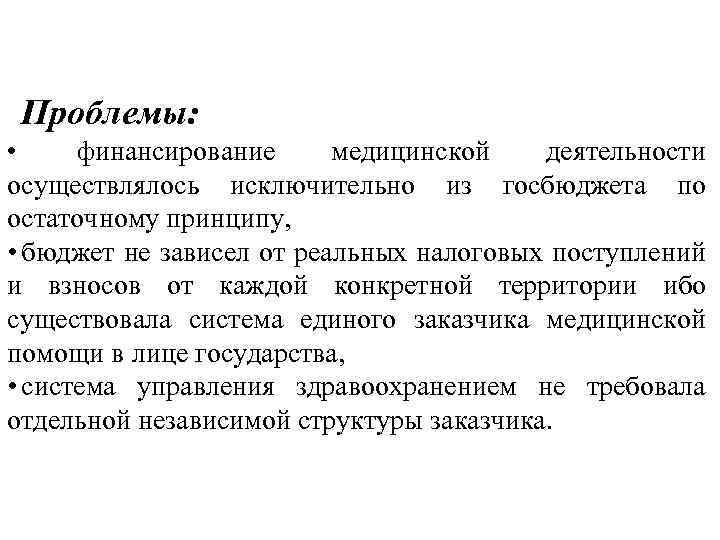 Проблемы:

• финансирование медицинской деятельности осуществлялось исключительно из госбюджета по остаточному принципу,

• бюджет не зависел от реальных налоговых поступлений и взносов от каждой конкретной территории ибо существовала система единого заказчика медицинской помощи в лице государства,

• система управления здравоохранением не требовала отдельной независимой структуры заказчика.